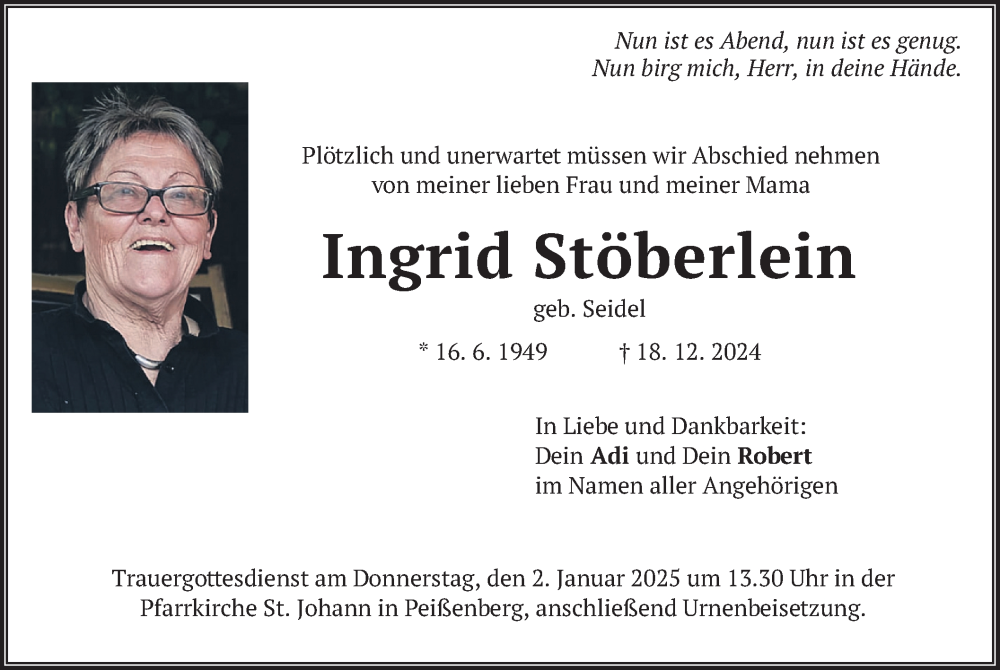 Nun ist es Abend, nun ist es genug.
Nun birg mich, Herr, in deine Hände.

Plötzlich und unerwartet müssen wir Abschied nehmen von meiner lieben Frau und meiner Mama

Ingrid Stöberlein

geb. Seidel

* 16. 6. 1949 † 18. 12. 2024

In Liebe und Dankbarkeit:
Dein Adi und Dein Robert
im Namen aller Angehörigen

Trauergottesdienst am Donnerstag, den 2. Januar 2025 um 13.30 Uhr in der Pfarrkirche St. Johann in Peißenberg, anschließend Urnenbeisetzung.